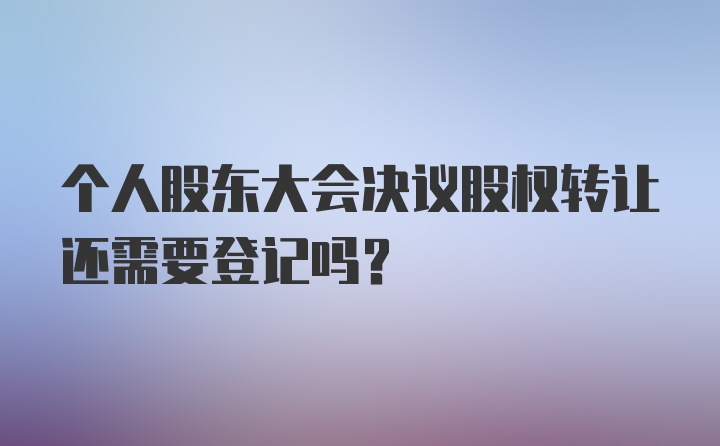 个人股东大会决议股权转让还需要登记吗？